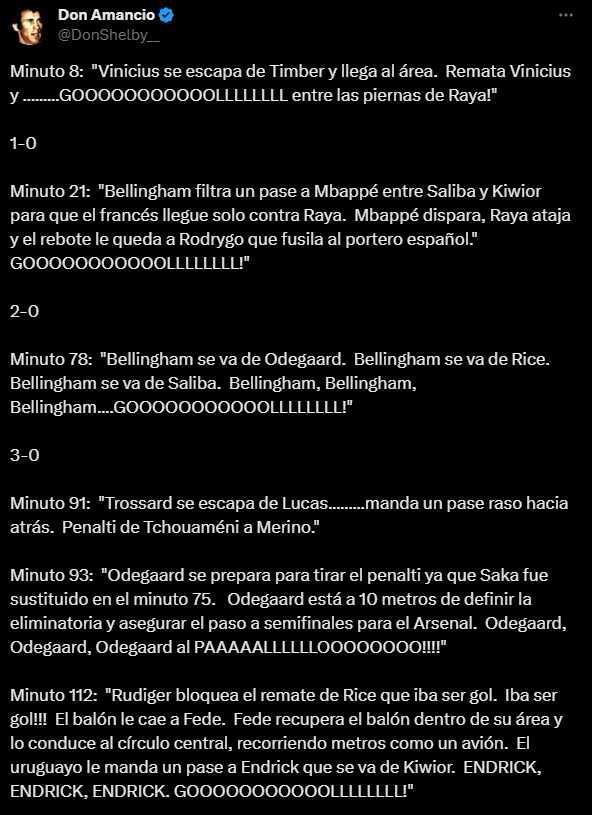 Don Amancio
@DonShelby__

Minuto 8: "Vinicius se escapa de Timber y llega al área. Remata Vinicius y .........GOOOOOOOOOOOLLLLLLLL entre las piernas de Raya!"

1-0

Minuto 21: "Bellingham filtra un pase a Mbappé entre Saliba y Kiwior para que el francés llegue solo contra Raya. Mbappé dispara, Raya ataja y el rebote le queda a Rodrygo que fusila al portero español." GOOOOOOOOOOOLLLLLLLL!"

2-0

Minuto 78: "Bellingham se va de Odegaard. Bellingham se va de Rice. Bellingham se va de Saliba. Bellingham, Bellingham, Bellingham....GOOOOOOOOOOOLLLLLLLL!"

3-0

Minuto 91: "Trossard se escapa de Lucas.........manda un pase raso hacia atrás. Penalti de Tchouaméni a Merino."

Minuto 93: "Odegaard se prepara para tirar el penalti ya que Saka fue sustituido en el minuto 75. Odegaard está a 10 metros de definir la eliminatoria y asegurar el paso a semifinales para el Arsenal. Odegaard, Odegaard, Odegaard al PAAAAALLLLLLOOOOOOOO!!!!"

Minuto 112: "Rudiger bloquea el remate de Rice que iba ser gol. Iba ser gol!!! El balón le cae a Fede. Fede recupera el balón dentro de su área y lo conduce al círculo central, recorriendo metros como un avión. El uruguayo le manda un pase a Endrick que se va de Kiwior. ENDRICK, ENDRICK, ENDRICK. GOOOOOOOOOOOLLLLLLLL!"